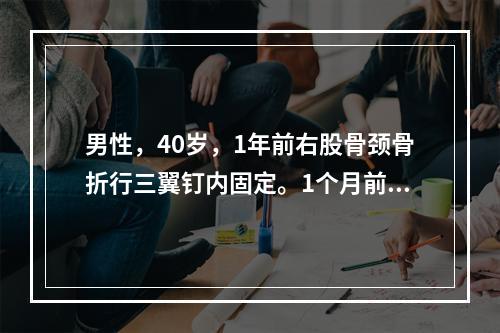 男性，40岁，1年前右股骨颈骨折行三翼钉内固定。1个月前...